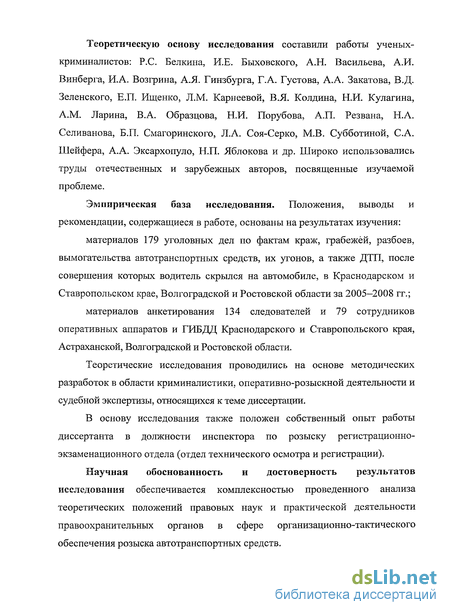 Теоретическую основу исследования составили работы ученых-криминалистов: Р.С. Белкина, И.Е. Быховского, А.Н. Васильева, А.И. Винберга, И.А. Возгрина, А.Я. Гинзбурга, Г.А. Густова, А.А. Закатова, В.Д. Зеленского, Е.П. Ищенко, Л.М. Карнеевой, В.Я. Колдина, Н.И. Кулагина, А.М. Ларина, В.А. Образцова, Н.И. Порубова, А.П. Резвана, Н.А. Селиванова, Б.П. Смагоринского, Л.А. Соя-Серко, М.В. Субботиной, С.А. Шейфера, А.А. Эксархопуло, Н.П. Яблокова и др. Широко использовались труды отечественных и зарубежных авторов, посвященные изучаемой проблеме.

Эмпирическая база исследования. Положения, выводы и рекомендации, содержащиеся в работе, основаны на результатах изучения:

материалов 179 уголовных дел по фактам краж, грабежей, разбоев, вымогательства автотранспортных средств, их угонов, а также ДТП, после совершения которых водитель скрылся на автомобиле, в Краснодарском и Ставропольском крае, Волгоградской и Ростовской области за 2005–2008 гг.;

материалов анкетирования 134 следователей и 79 сотрудников оперативных аппаратов и ГИБДД Краснодарского и Ставропольского края, Астраханской, Волгоградской и Ростовской области.

Теоретические исследования проводились на основе методических разработок в области криминалистики, оперативно-розыскной деятельности и судебной экспертизы, относящихся к теме диссертации.

В основу исследования также положен собственный опыт работы диссертанта в должности инспектора по розыску регистрационно-экзаменационного отдела (отдел технического осмотра и регистрации).

Научная обоснованность и достоверность результатов исследования обеспечивается комплексностью проведенного анализа теоретических положений правовых наук и практической деятельности правоохранительных органов в сфере организационно-тактического обеспечения розыска автотранспортных средств.

dsLib.net
библиотека диссертаций